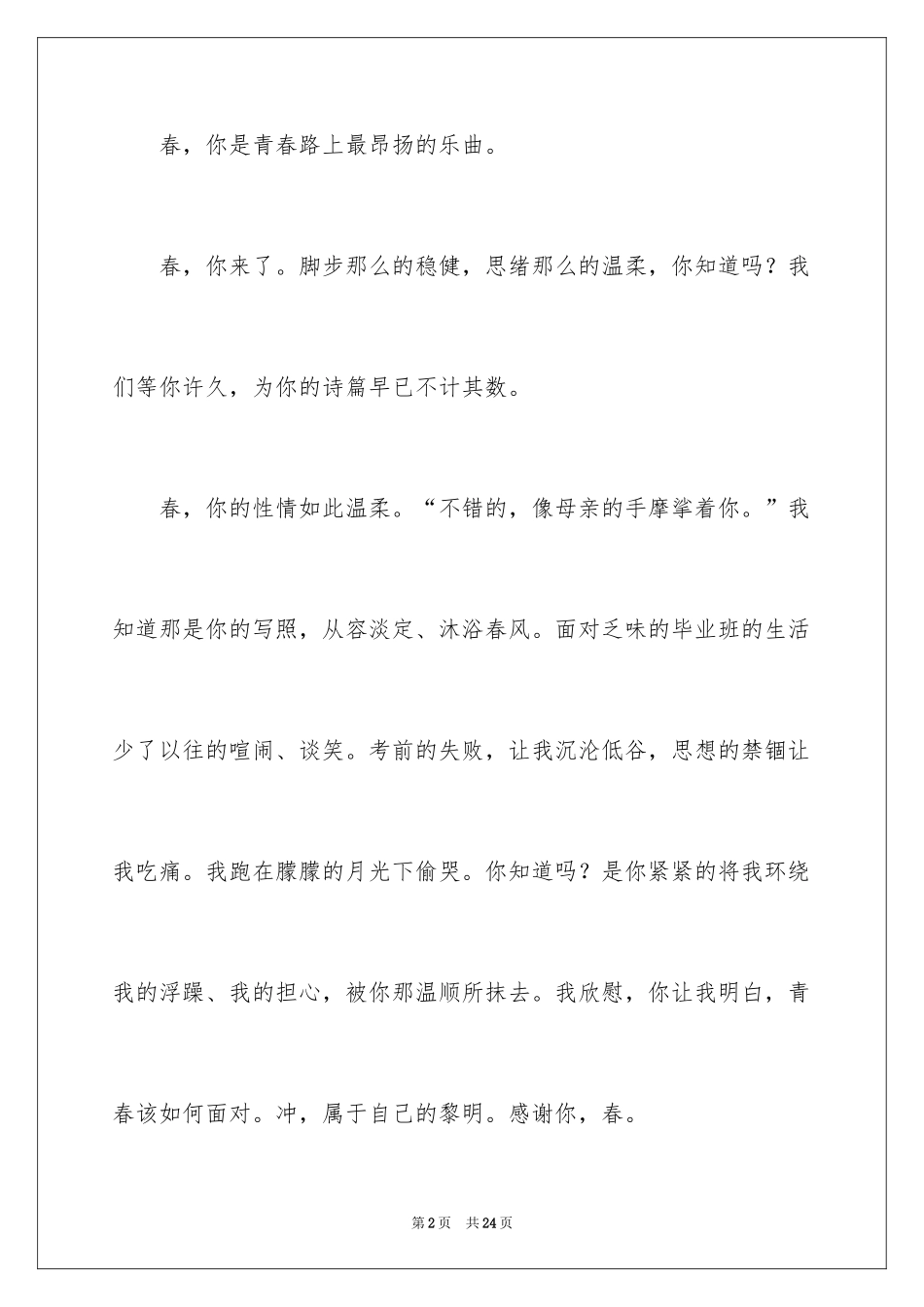 春，你是青春路上最昂扬的乐曲。

春，你来了。脚步那么的稳健，思绪那么的温柔，你知道吗？我们等你许久，为你的诗篇早已不计其数。

春，你的性情如此温柔。“不错的，像母亲的手摩挲着你。”我知道那是你的写照，从容淡定、沐浴春风。面对乏味的毕业班的生活少了以往的喧闹、谈笑。考前的失败，让我沉沦低谷，思想的禁锢让我吃痛。我跑在朦朦的月光下偷哭。你知道吗？是你紧紧的将我环绕我的浮躁、我的担心，被你那温顺所抹去。我欣慰，你让我明白，青春该如何面对。冲，属于自己的黎明。感谢你，春。

第2页　共24页